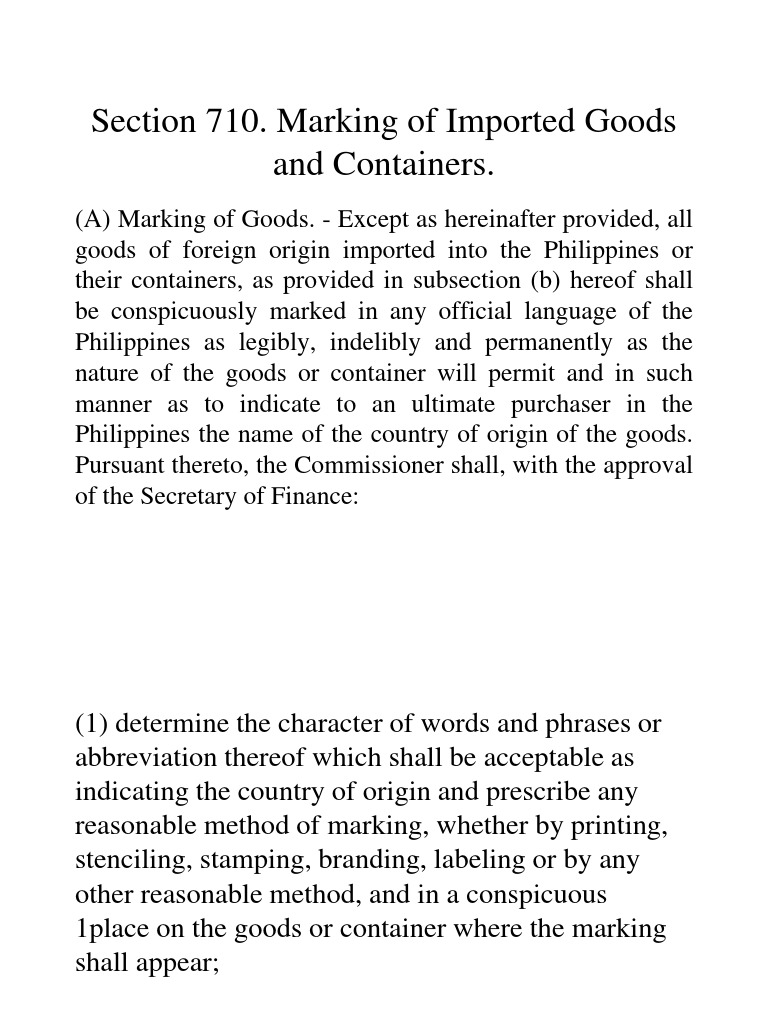 Section 710. Marking of Imported Goods and Containers.

(A) Marking of Goods. - Except as hereinafter provided, all goods of foreign origin imported into the Philippines or their containers, as provided in subsection (b) hereof shall be conspicuously marked in any official language of the Philippines as legibly, indelibly and permanently as the nature of the goods or container will permit and in such manner as to indicate to an ultimate purchaser in the Philippines the name of the country of origin of the goods. Pursuant thereto, the Commissioner shall, with the approval of the Secretary of Finance:

(1) determine the character of words and phrases or abbreviation thereof which shall be acceptable as indicating the country of origin and prescribe any reasonable method of marking, whether by printing, stenciling, stamping, branding, labeling or by any other reasonable method, and in a conspicuous 1place on the goods or container where the marking shall appear;